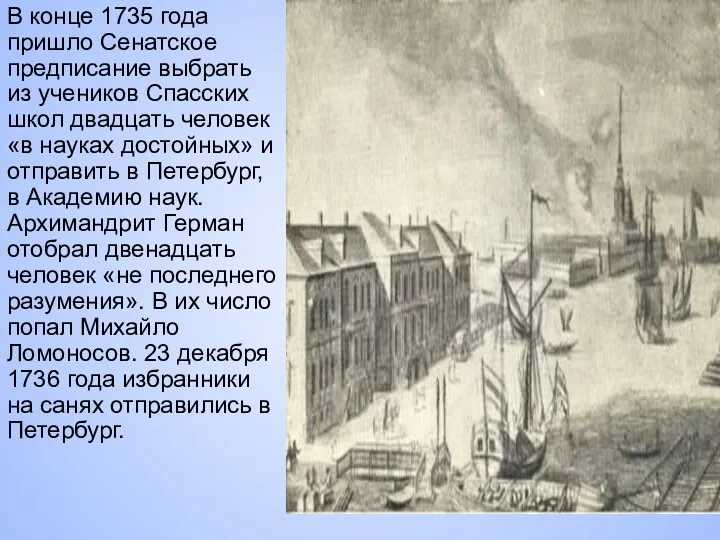 В конце 1735 года пришло Сенатское предписание выбрать из учеников Спасских школ двадцать человек «в науках достойных» и отправить в Петербург, в Академию наук. Архимандрит Герман отобрал двенадцать человек «не последнего разумения». В их число попал Михайло Ломоносов. 23 декабря 1736 года избранники на санях отправились в Петербург.